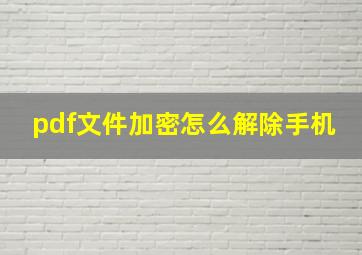 pdf文件加密怎么解除手机